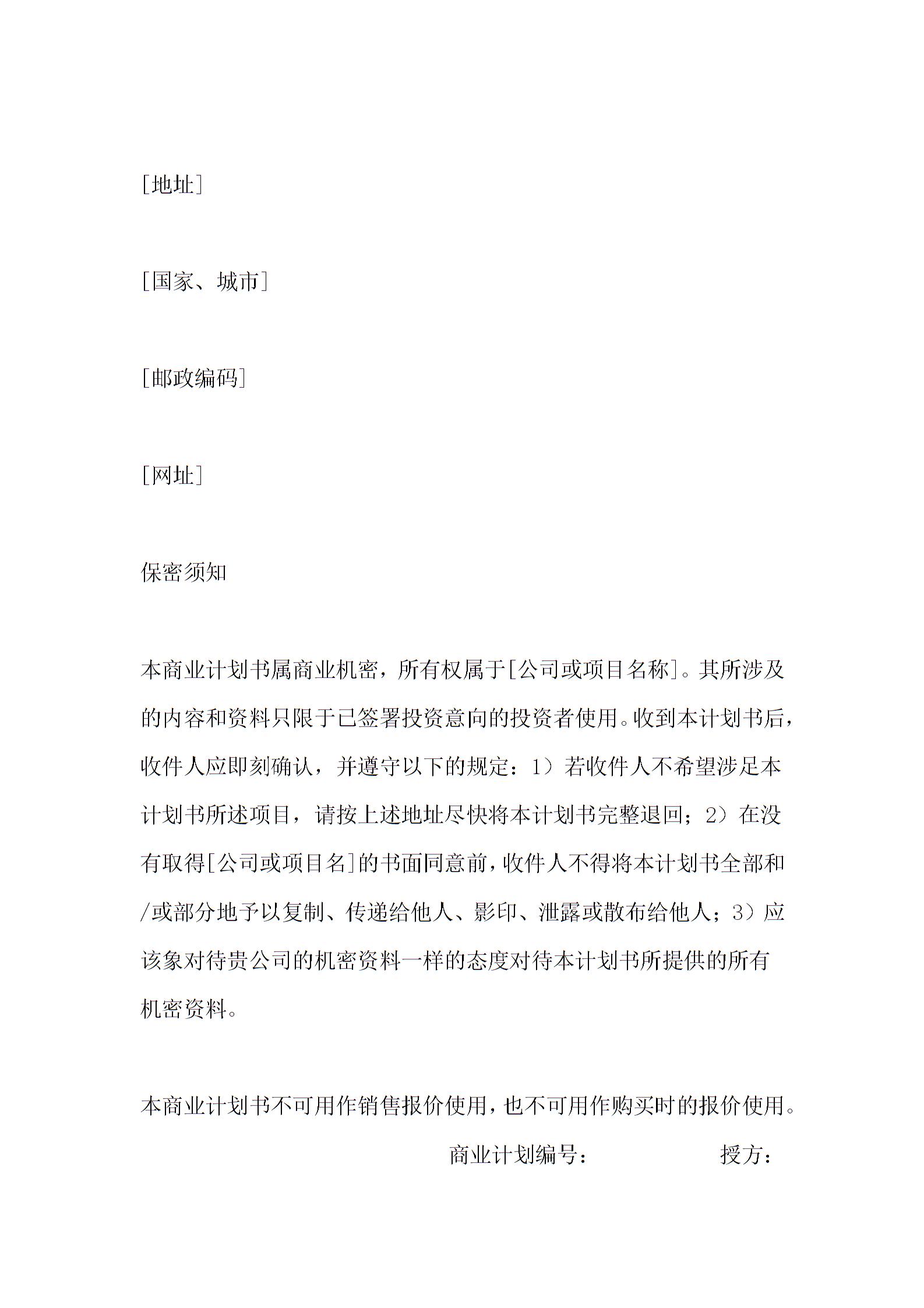 [地址]

[国家、城市]

[邮政编码]

[网址]

保密须知

本商业计划书属商业机密，所有权属于[公司或项目名称]。其所涉及的内容和资料只限于已签署投资意向的投资者使用。收到本计划书后，收件人应即刻确认，并遵守以下的规定：1）若收件人不希望涉足本计划书所述项目，请按上述地址尽快将本计划书完整退回；2）在没有取得[公司或项目名]的书面同意前，收件人不得将本计划书全部和/或部分地予以复制、传递给他人、影印、泄露或散布给他人；3）应该象对待贵公司的机密资料一样的态度对待本计划书所提供的所有机密资料。

本商业计划书不可用作销售报价使用，也不可用作购买时的报价使用。

商业计划编号： 授方：